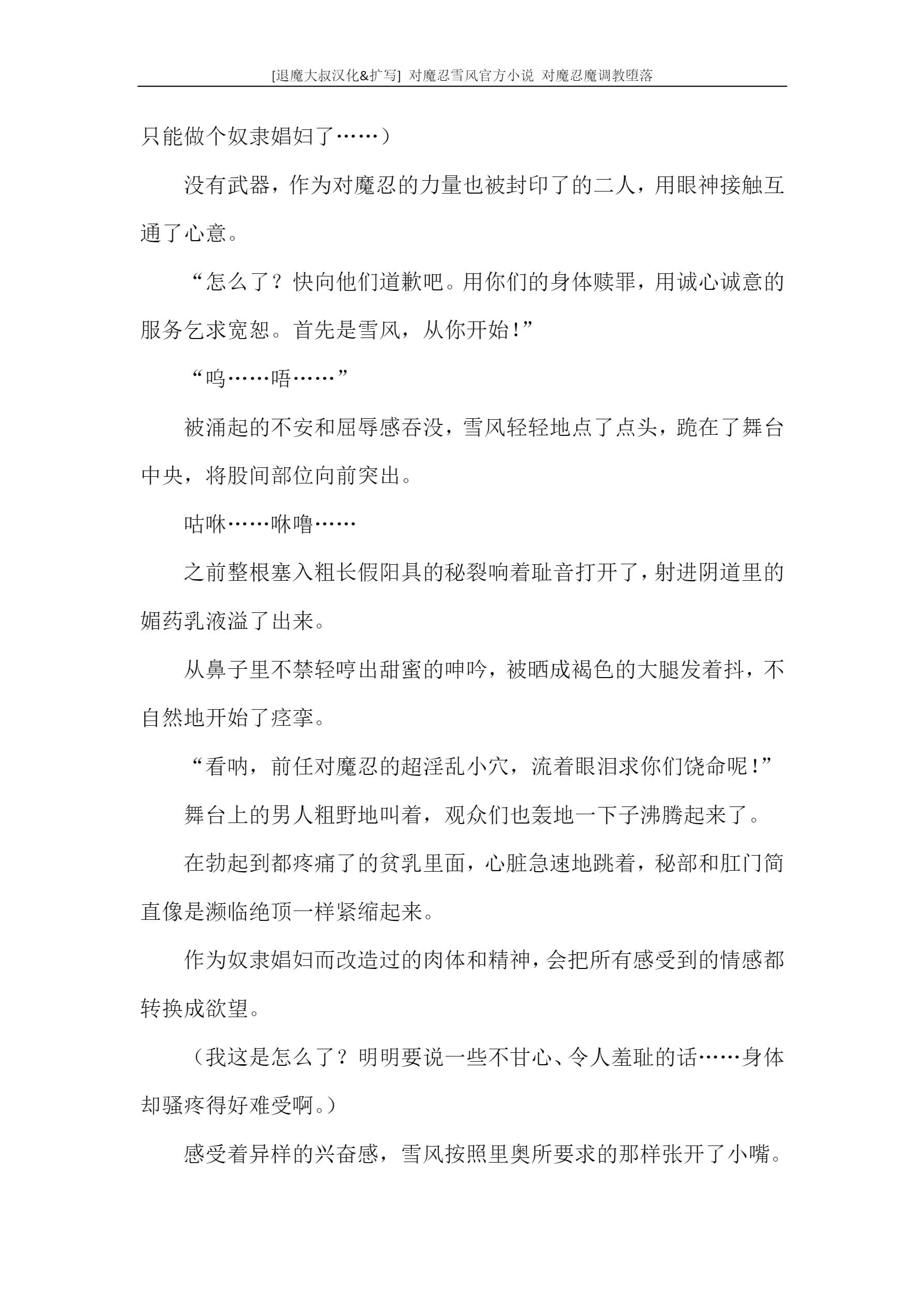 [退魔大叔汉化&扩写] 对魔忍雪风官方小说 对魔忍魔调教堕落

只能做个奴隶娼妇了……）

没有武器，作为对魔忍的力量也被封印了的二人，用眼神接触互通了心意。

“怎么了？快向他们道歉吧。用你们的身体赎罪，用诚心诚意的服务乞求宽恕。首先是雪风，从你开始！”

“呜……唔……”

被涌起的不安和屈辱感吞没，雪风轻轻地点了点头，跪在了舞台中央，将股间部位向前突出。

咕咻……咻噜……

之前整根塞入粗长假阳具的秘裂响着耻音打开了，射进阴道里的媚药乳液溢了出来。

从鼻子里不禁轻哼出甜蜜的呻吟，被晒成褐色的大腿发着抖，不自然地开始了痉挛。

“看呐，前任对魔忍的超淫乱小穴，流着眼泪求你们饶命呢！”

舞台上的男人粗野地叫着，观众们也轰地一下子沸腾起来了。

在勃起到都疼痛了的贫乳里面，心脏急速地跳着，秘部和肛门简直像是濒临绝顶一样紧缩起来。

作为奴隶娼妇而改造过的肉体和精神，会把所有感受到的情感都转换成欲望。

（我这是怎么了？明明要说一些不甘心、令人羞耻的话……身体却骚疼得好难受啊。）

感受着异样的兴奋感，雪风按照里奥所要求的那样张开了小嘴。